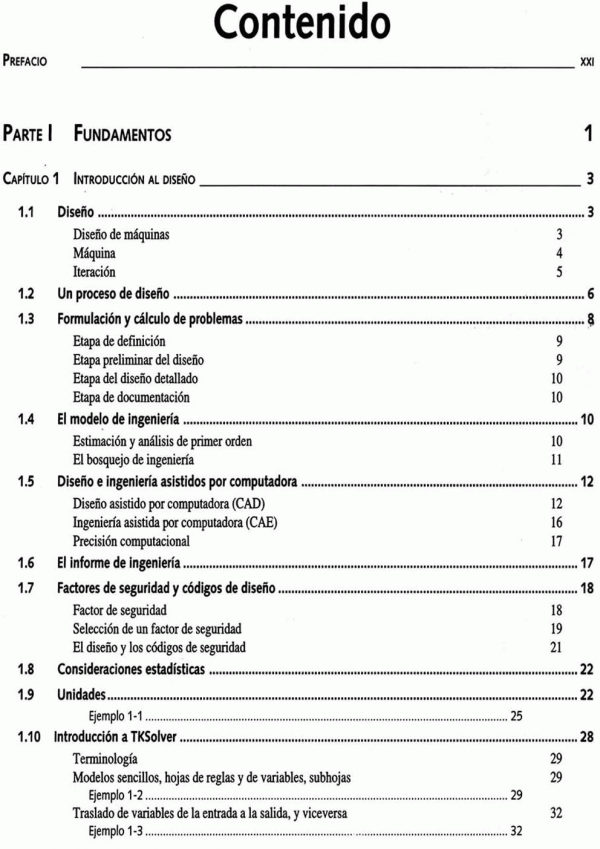 Contenido

PREFACIO XXI

PARTE I FUNDAMENTOS 1

CAPÍTULO 1 INTRODUCCIÓN AL DISEÑO 3

1.1 Diseño 3
Diseño de máquinas 3
Máquina 4
Iteración 5

1.2 Un proceso de diseño 6

1.3 Formulación y cálculo de problemas 8
Etapa de definición 9
Etapa preliminar del diseño 9
Etapa del diseño detallado 10
Etapa de documentación 10

1.4 El modelo de ingeniería 10
Estimación y análisis de primer orden 10
El bosquejo de ingeniería 11

1.5 Diseño e ingeniería asistidos por computadora 12
Diseño asistido por computadora (CAD) 12
Ingeniería asistida por computadora (CAE) 16
Precisión computacional 17

1.6 El informe de ingeniería 17

1.7 Factores de seguridad y códigos de diseño 18
Factor de seguridad 18
Selección de un factor de seguridad 19
El diseño y los códigos de seguridad 21

1.8 Consideraciones estadísticas 22

1.9 Unidades 22
Ejemplo 1-1 25

1.10 Introducción a TKSolver 28
Terminología 29
Modelos sencillos, hojas de reglas y de variables, subhojas 29
Ejemplo 1-2 29
Traslado de variables de la entrada a la salida, y viceversa 32
Ejemplo 1-3 32